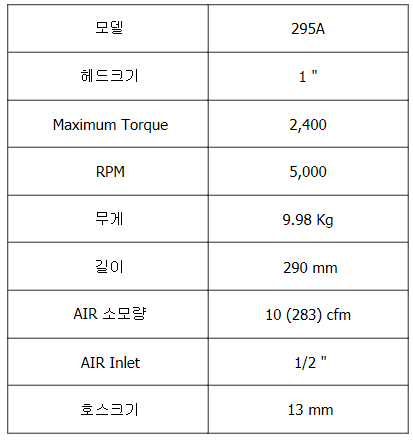 | 모델 | 295A |
|---|---|
| 헤드크기 | 1 " |
| Maximum Torque | 2,400 |
| RPM | 5,000 |
| 무게 | 9.98 Kg |
| 길이 | 290 mm |
| AIR 소모량 | 10 (283) cfm |
| AIR Inlet | 1/2 " |
| 호스크기 | 13 mm |